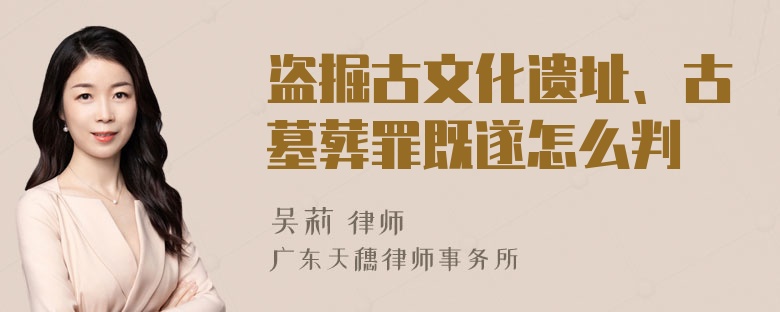 盗掘古文化遗址、古墓葬罪既遂怎么判

吴莉 律师
广东天穗律师事务所